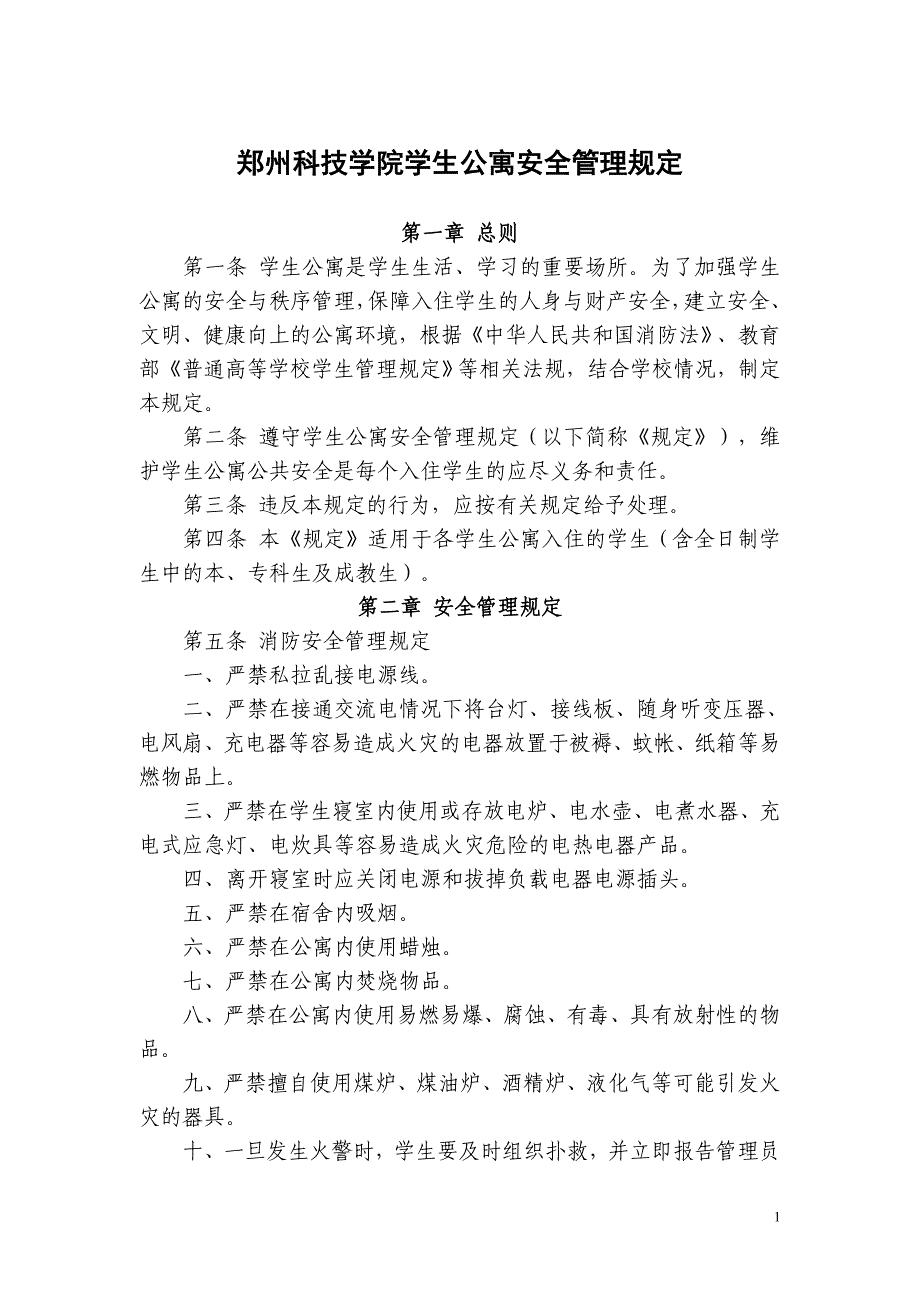 郑州科技学院学生公寓安全管理规定

第一章 总则

第一条 学生公寓是学生生活、学习的重要场所。为了加强学生公寓的安全与秩序管理，保障入住学生的人身与财产安全，建立安全、文明、健康向上的公寓环境，根据《中华人民共和国消防法》、教育部《普通高等学校学生管理规定》等相关法规，结合学校情况，制定本规定。

第二条 遵守学生公寓安全管理规定（以下简称《规定》），维护学生公寓公共安全是每个入住学生的应尽义务和责任。

第三条 违反本规定的行为，应按有关规定给予处理。

第四条 本《规定》适用于各学生公寓入住的学生（含全日制学生中的本、专科生及成教生）。

第二章 安全管理规定

第五条 消防安全管理规定

一、严禁私拉乱接电源线。

二、严禁在接通交流电情况下将台灯、接线板、随身听变压器、电风扇、充电器等容易造成火灾的电器放置于被褥、蚊帐、纸箱等易燃物品上。

三、严禁在学生寝室内使用或存放电炉、电水壶、电煮水器、充电式应急灯、电炊具等容易造成火灾危险的电热电器产品。

四、离开寝室时应关闭电源和拔掉负载电器电源插头。

五、严禁在宿舍内吸烟。

六、严禁在公寓内使用蜡烛。

七、严禁在公寓内焚烧物品。

八、严禁在公寓内使用易燃易爆、腐蚀、有毒、具有放射性的物品。

九、严禁擅自使用煤炉、煤油炉、酒精炉、液化气等可能引发火灾的器具。

十、一旦发生火警时，学生要及时组织扑救，并立即报告管理员

1